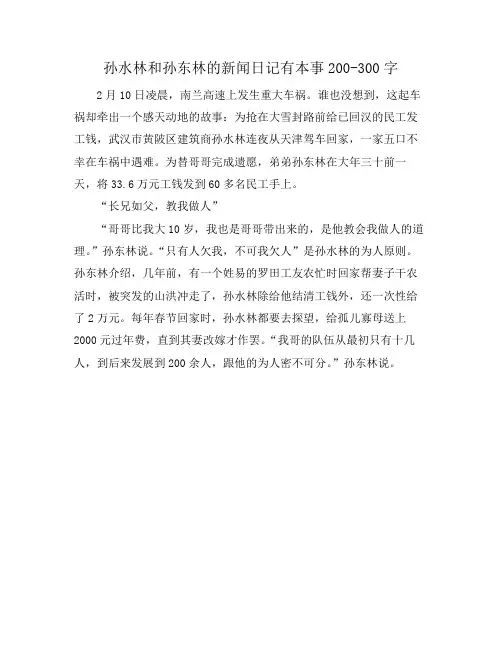 孙水林和孙东林的新闻日记有本事 200-300 字

2 月 10 日凌晨，南兰高速上发生重大车祸。谁也没想到，这起车祸却牵出一个感天动地的故事：为抢在大雪封路前给已回汉的民工发工钱，武汉市黄陂区建筑商孙水林连夜从天津驾车回家，一家五口不幸在车祸中遇难。为替哥哥完成遗愿，弟弟孙东林在大年三十前一天，将 33.6 万元工钱发到 60 多名民工手上。

“长兄如父，教我做人”

“哥哥比我大 10 岁，我也是哥哥带出来的，是他教会我做人的道理。”孙东林说。“只有人欠我，不可我欠人”是孙水林的为人原则。孙东林介绍，几年前，有一个姓易的罗田工友农忙时回家帮妻子干农活时，被突发的山洪冲走了，孙水林除给他结清工钱外，还一次性给了 2 万元。每年春节回家时，孙水林都要去探望，给孤儿寡母送上 2000 元过年费，直到其妻改嫁才作罢。“我哥的队伍从最初只有十几人，到后来发展到 200 余人，跟他的为人密不可分。”孙东林说。